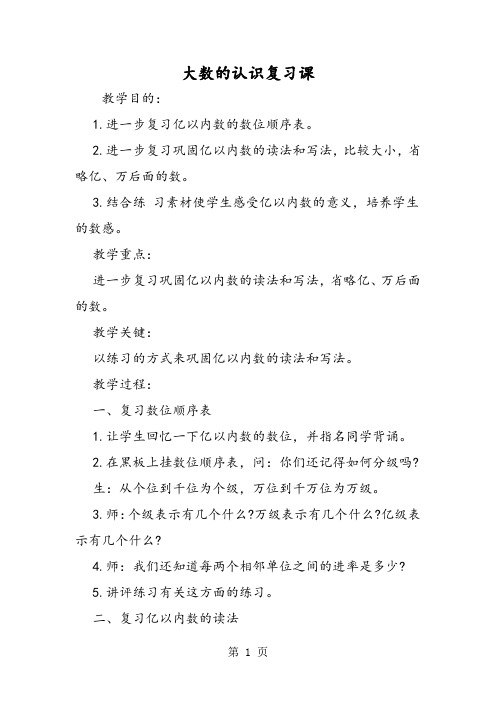 大数的认识复习课

教学目的：

1. 进一步复习亿以内数的数位顺序表。

2. 进一步复习巩固亿以内数的读法和写法，比较大小，省略亿、万后面的数。

3. 结合练 习素材使学生感受亿以内数的意义，培养学生的数感。

教学重点：

进一步复习巩固亿以内数的读法和写法，省略亿、万后面的数。

教学关键：

以练习的方式来巩固亿以内数的读法和写法。

教学过程：

一、复习数位顺序表

1. 让学生回忆一下亿以内数的数位，并指名同学背诵。

2. 在黑板上挂数位顺序表，问：你们还记得如何分级吗?

生：从个位到千位为个级，万位到千万位为万级。

3. 师：个级表示有几个什么?万级表示有几个什么?亿级表示有几个什么?

4. 师：我们还知道每两个相邻单位之间的进率是多少?

5. 讲评练习有关这方面的练习。

二、复习亿以内数的读法

第 1 页